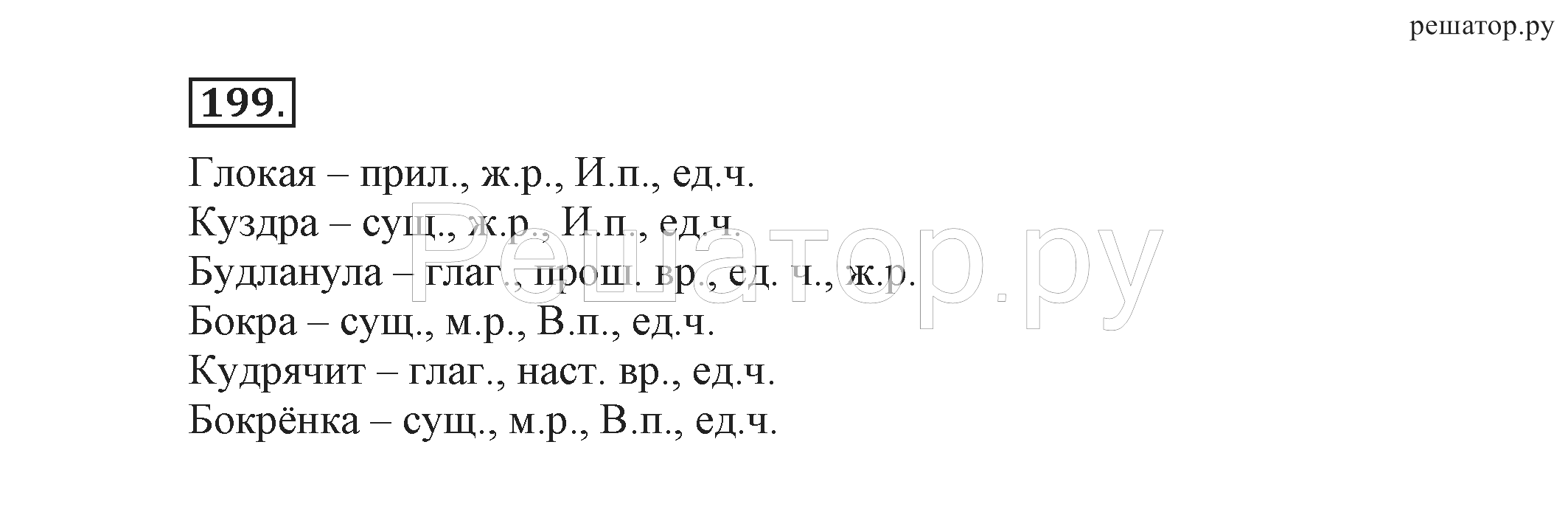 решатор.ру

199.

Глокая – прил., ж.р., И.п., ед.ч.
Куздра – сущ., ж.р., И.п., ед.ч.
Будланула – глаг., прош. вр., ед. ч., ж.р.
Бокра – сущ., м.р., В.п., ед.ч.
Кудрячит – глаг., наст. вр., ед.ч.
Бокрёнка – сущ., м.р., В.п., ед.ч.

Решатор.ру